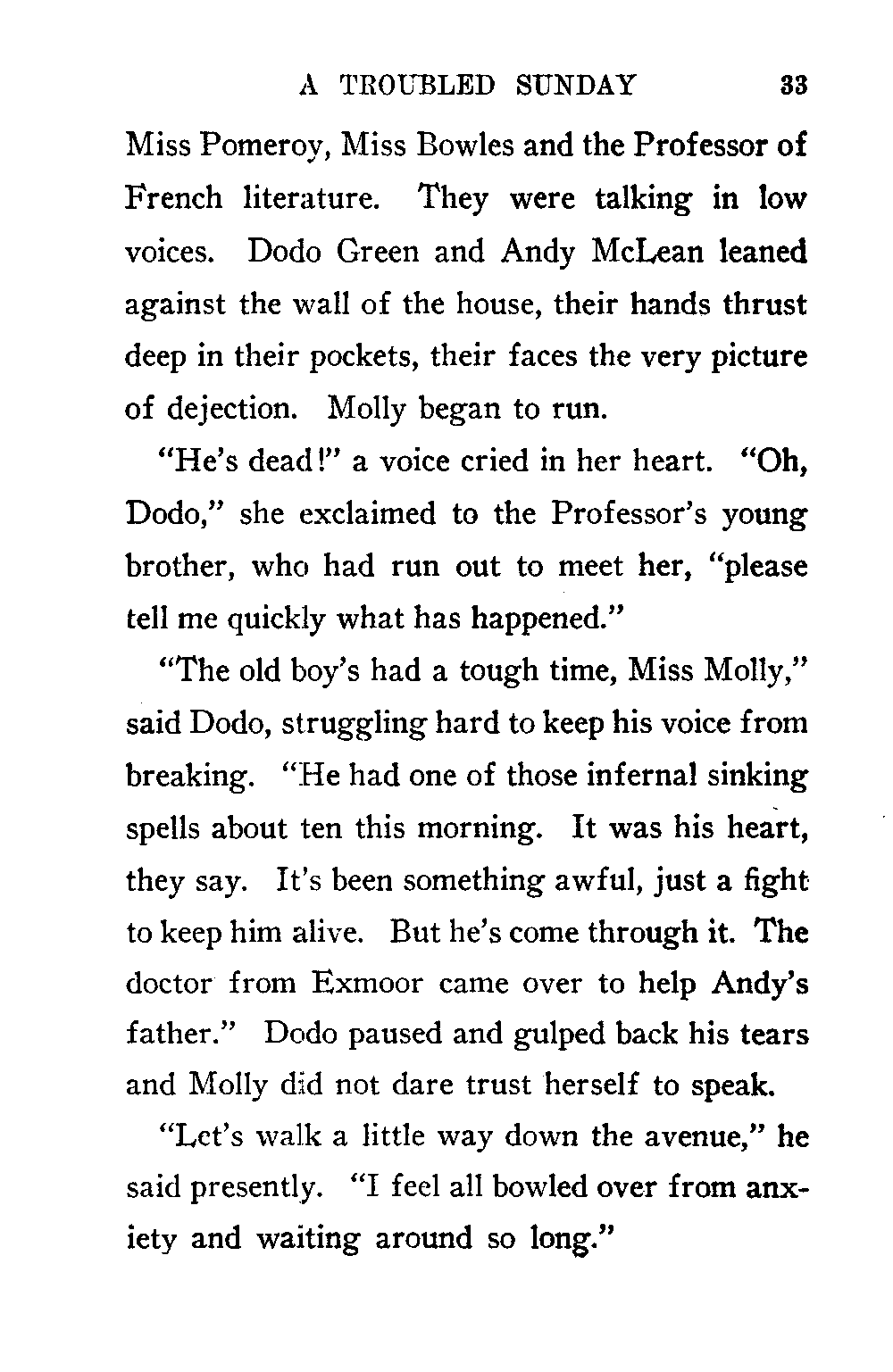 A TROUBLED SUNDAY 33

Miss Pomeroy, Miss Bowles and the Professor of French literature. They were talking in low voices. Dodo Green and Andy McLean leaned against the wall of the house, their hands thrust deep in their pockets, their faces the very picture of dejection. Molly began to run.

"He's dead!" a voice cried in her heart. "Oh, Dodo," she exclaimed to the Professor's young brother, who had run out to meet her, "please tell me quickly what has happened."

"The old boy's had a tough time, Miss Molly," said Dodo, struggling hard to keep his voice from breaking. "He had one of those infernal sinking spells about ten this morning. It was his heart, they say. It's been something awful, just a fight to keep him alive. But he's come through it. The doctor from Exmoor came over to help Andy's father." Dodo paused and gulped back his tears and Molly did not dare trust herself to speak.

"Let's walk a little way down the avenue," he said presently. "I feel all bowled over from anxiety and waiting around so long."